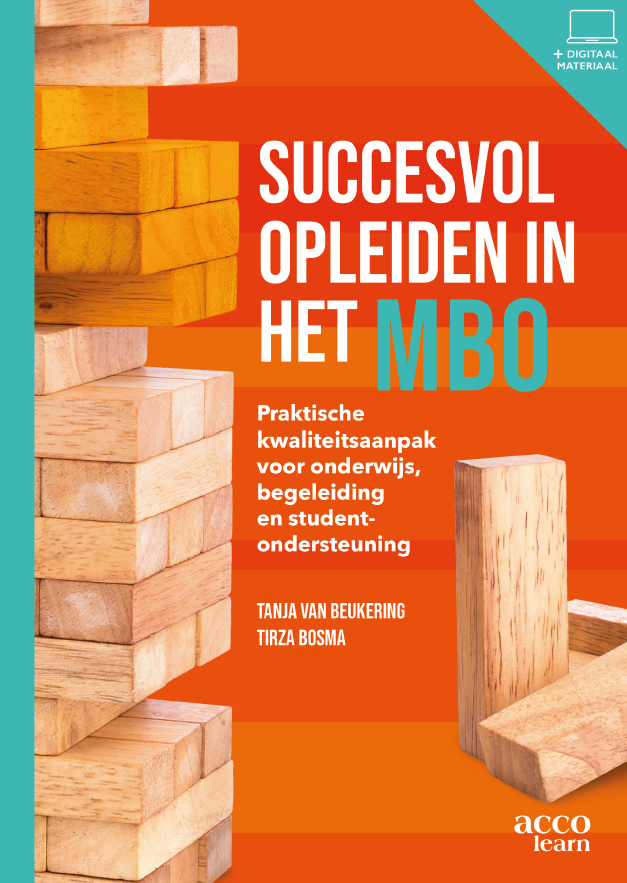 + DIGITAAL MATERIAAL

SUCCESVOL OPLEIDEN IN HET MBO

Praktische kwaliteitsaanpak voor onderwijs, begeleiding en studentondersteuning

TANJA VAN BEUKERING
TIRZA BOSMA

acco learn